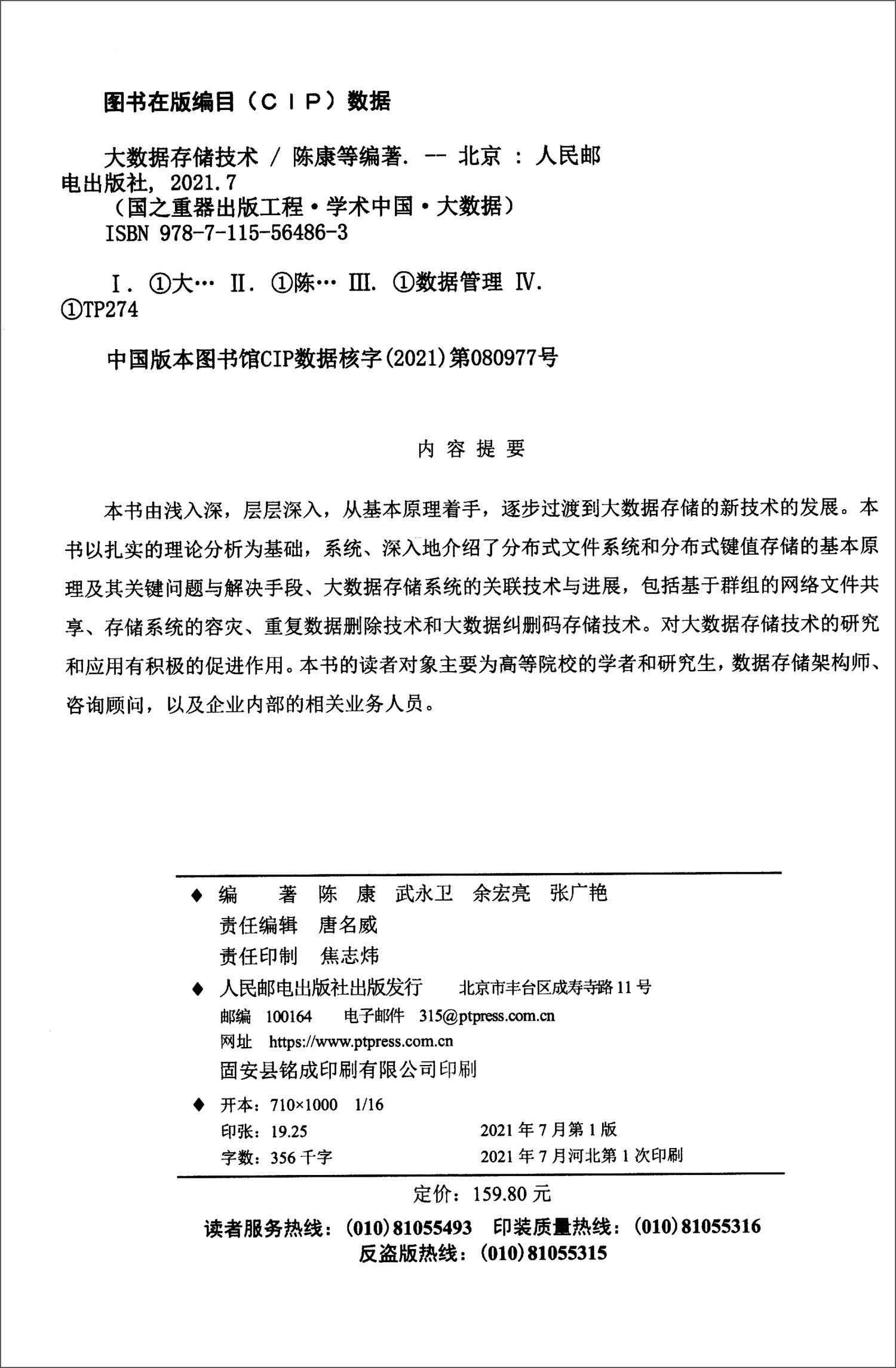 图书在版编目（CIP）数据

大数据存储技术 / 陈康等编著. -- 北京 : 人民邮电出版社, 2021.7
（国之重器出版工程·学术中国·大数据）
ISBN 978-7-115-56486-3

Ⅰ. ①大… Ⅱ. ①陈… Ⅲ. ①数据管理 Ⅳ. ①TP274

中国版本图书馆CIP数据核字(2021)第080977号

内容提要

本书由浅入深，层层深入，从基本原理着手，逐步过渡到大数据存储的新技术的发展。本书以扎实的理论分析为基础，系统、深入地介绍了分布式文件系统和分布式键值存储的基本原理及其关键问题与解决手段、大数据存储系统的关联技术与进展，包括基于群组的网络文件共享、存储系统的容灾、重复数据删除技术和大数据纠删码存储技术。对大数据存储技术的研究和应用有积极的促进作用。本书的读者对象主要为高等院校的学者和研究生，数据存储架构师、咨询顾问，以及企业内部的相关业务人员。

◆ 编 著 陈 康 武永卫 余宏亮 张广艳
责任编辑 唐名威
责任印制 焦志炜
◆ 人民邮电出版社出版发行 北京市丰台区成寿寺路11号
邮编 100164 电子邮件 315@ptpress.com.cn
网址 https://www.ptpress.com.cn
固安县铭成印刷有限公司印刷
◆ 开本：710×1000 1/16
印张：19.25 2021年7月第1版
字数：356千字 2021年7月河北第1次印刷

定价：159.80元

读者服务热线：(010)81055493 印装质量热线：(010)81055316
反盗版热线：(010)81055315